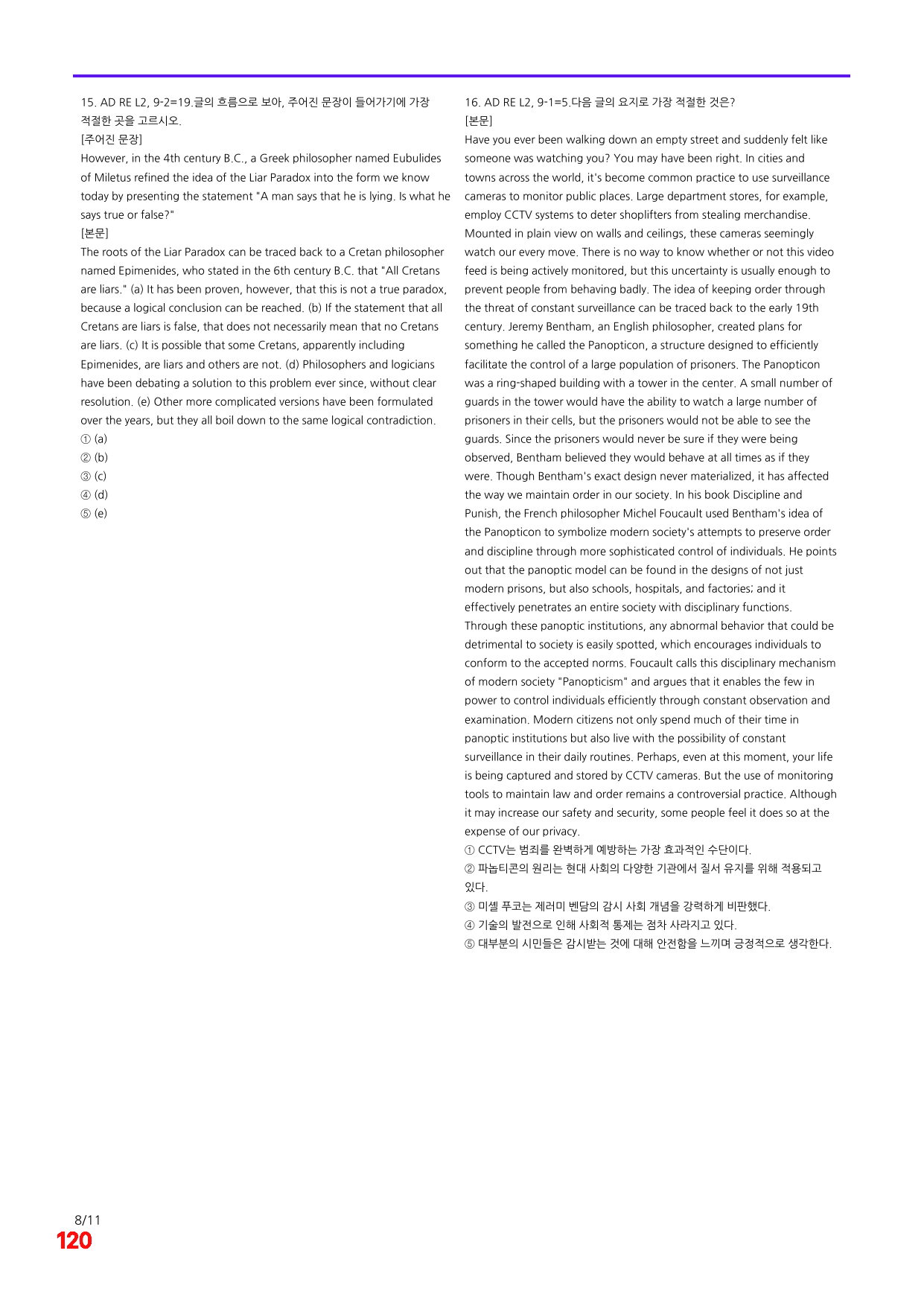 15. AD RE L2, 9-2=19.글의 흐름으로 보아, 주어진 문장이 들어가기에 가장 적절한 곳을 고르시오.
[주어진 문장]
However, in the 4th century B.C., a Greek philosopher named Eubulides of Miletus refined the idea of the Liar Paradox into the form we know today by presenting the statement "A man says that he is lying. Is what he says true or false?"
[본문]
The roots of the Liar Paradox can be traced back to a Cretan philosopher named Epimenides, who stated in the 6th century B.C. that "All Cretans are liars." (a) It has been proven, however, that this is not a true paradox, because a logical conclusion can be reached. (b) If the statement that all Cretans are liars is false, that does not necessarily mean that no Cretans are liars. (c) It is possible that some Cretans, apparently including Epimenides, are liars and others are not. (d) Philosophers and logicians have been debating a solution to this problem ever since, without clear resolution. (e) Other more complicated versions have been formulated over the years, but they all boil down to the same logical contradiction.
① (a)
② (b)
③ (c)
④ (d)
⑤ (e)

16. AD RE L2, 9-1=5.다음 글의 요지로 가장 적절한 것은?
[본문]
Have you ever been walking down an empty street and suddenly felt like someone was watching you? You may have been right. In cities and towns across the world, it's become common practice to use surveillance cameras to monitor public places. Large department stores, for example, employ CCTV systems to deter shoplifters from stealing merchandise. Mounted in plain view on walls and ceilings, these cameras seemingly watch our every move. There is no way to know whether or not this video feed is being actively monitored, but this uncertainty is usually enough to prevent people from behaving badly. The idea of keeping order through the threat of constant surveillance can be traced back to the early 19th century. Jeremy Bentham, an English philosopher, created plans for something he called the Panopticon, a structure designed to efficiently facilitate the control of a large population of prisoners. The Panopticon was a ring-shaped building with a tower in the center. A small number of guards in the tower would have the ability to watch a large number of prisoners in their cells, but the prisoners would not be able to see the guards. Since the prisoners would never be sure if they were being observed, Bentham believed they would behave at all times as if they were. Though Bentham's exact design never materialized, it has affected the way we maintain order in our society. In his book Discipline and Punish, the French philosopher Michel Foucault used Bentham's idea of the Panopticon to symbolize modern society's attempts to preserve order and discipline through more sophisticated control of individuals. He points out that the panoptic model can be found in the designs of not just modern prisons, but also schools, hospitals, and factories; and it effectively penetrates an entire society with disciplinary functions. Through these panoptic institutions, any abnormal behavior that could be detrimental to society is easily spotted, which encourages individuals to conform to the accepted norms. Foucault calls this disciplinary mechanism of modern society "Panopticism" and argues that it enables the few in power to control individuals efficiently through constant observation and examination. Modern citizens not only spend much of their time in panoptic institutions but also live with the possibility of constant surveillance in their daily routines. Perhaps, even at this moment, your life is being captured and stored by CCTV cameras. But the use of monitoring tools to maintain law and order remains a controversial practice. Although it may increase our safety and security, some people feel it does so at the expense of our privacy.
① CCTV는 범죄를 완벽하게 예방하는 가장 효과적인 수단이다.
② 파놉티콘의 원리는 현대 사회의 다양한 기관에서 질서 유지를 위해 적용되고 있다.
③ 미셸 푸코는 제러미 벤담의 감시 사회 개념을 강력하게 비판했다.
④ 기술의 발전으로 인해 사회적 통제는 점차 사라지고 있다.
⑤ 대부분의 시민들은 감시받는 것에 대해 안전함을 느끼며 긍정적으로 생각한다.

8/11
120